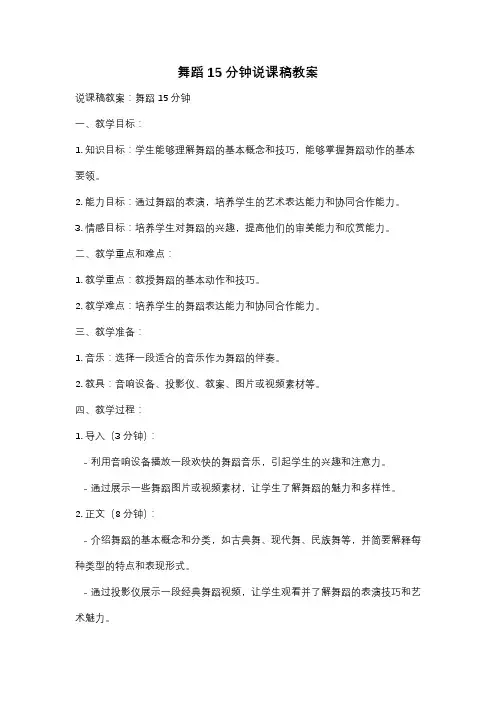 舞蹈15分钟说课稿教案

说课稿教案：舞蹈15分钟

一、教学目标：

1. 知识目标：学生能够理解舞蹈的基本概念和技巧，能够掌握舞蹈动作的基本要领。

2. 能力目标：通过舞蹈的表演，培养学生的艺术表达能力和协同合作能力。

3. 情感目标：培养学生对舞蹈的兴趣，提高他们的审美能力和欣赏能力。

二、教学重点和难点：

1. 教学重点：教授舞蹈的基本动作和技巧。

2. 教学难点：培养学生的舞蹈表达能力和协同合作能力。

三、教学准备：

1. 音乐：选择一段适合的音乐作为舞蹈的伴奏。

2. 教具：音响设备、投影仪、教案、图片或视频素材等。

四、教学过程：

1. 导入（3分钟）：

- 利用音响设备播放一段欢快的舞蹈音乐，引起学生的兴趣和注意力。

- 通过展示一些舞蹈图片或视频素材，让学生了解舞蹈的魅力和多样性。

2. 正文（8分钟）：

- 介绍舞蹈的基本概念和分类，如古典舞、现代舞、民族舞等，并简要解释每种类型的特点和表现形式。

- 通过投影仪展示一段经典舞蹈视频，让学生观看并了解舞蹈的表演技巧和艺术魅力。